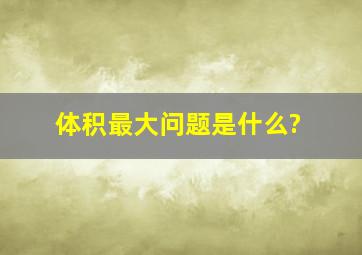 体积最大问题是什么?